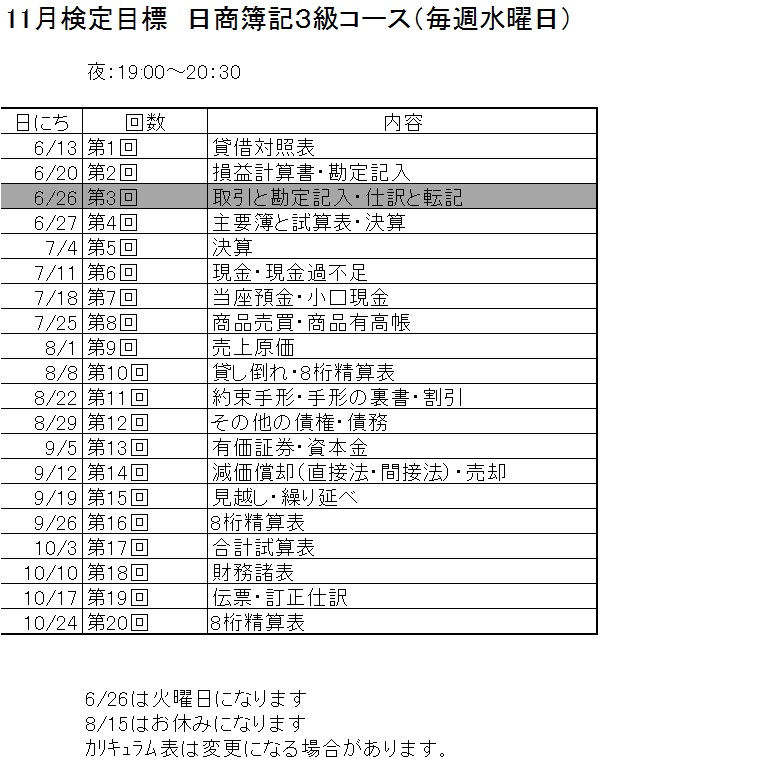 11月検定目標　日商簿記3級コース（毎週水曜日）

夜：19:00～20:30

| 日にち | 回数 | 内容 |
|---|---|---|
| 6/13 | 第1回 | 貸借対照表 |
| 6/20 | 第2回 | 損益計算書・勘定記入 |
| 6/26 | 第3回 | 取引と勘定記入・仕訳と転記 |
| 6/27 | 第4回 | 主要簿と試算表・決算 |
| 7/4 | 第5回 | 決算 |
| 7/11 | 第6回 | 現金・現金過不足 |
| 7/18 | 第7回 | 当座預金・小口現金 |
| 7/25 | 第8回 | 商品売買・商品有高帳 |
| 8/1 | 第9回 | 売上原価 |
| 8/8 | 第10回 | 貸し倒れ・8桁精算表 |
| 8/22 | 第11回 | 約束手形・手形の裏書・割引 |
| 8/29 | 第12回 | その他の債権・債務 |
| 9/5 | 第13回 | 有価証券・資本金 |
| 9/12 | 第14回 | 減価償却（直接法・間接法）・売却 |
| 9/19 | 第15回 | 見越し・繰り延べ |
| 9/26 | 第16回 | 8桁精算表 |
| 10/3 | 第17回 | 合計試算表 |
| 10/10 | 第18回 | 財務諸表 |
| 10/17 | 第19回 | 伝票・訂正仕訳 |
| 10/24 | 第20回 | 8桁精算表 |

6/26は火曜日になります
8/15はお休みになります
カリキュラム表は変更になる場合があります。